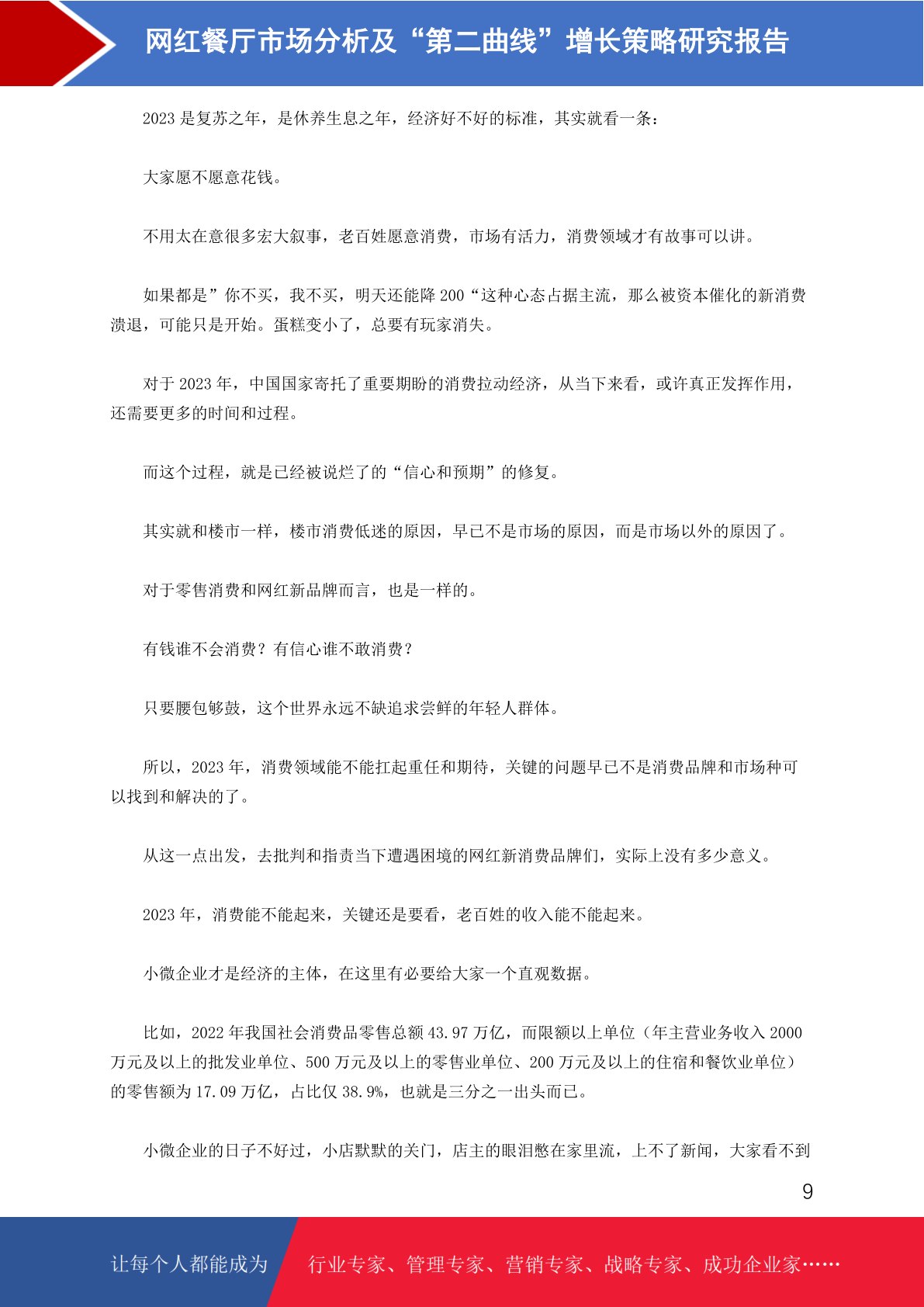 网红餐厅市场分析及“第二曲线”增长策略研究报告

2023 是复苏之年，是休养生息之年，经济好不好的标准，其实就看一条：

大家愿不愿意花钱。

不用太在意很多宏大叙事，老百姓愿意消费，市场有活力，消费领域才有故事可以讲。

如果都是”你不买，我不买，明天还能降 200“这种心态占据主流，那么被资本催化的新消费溃退，可能只是开始。蛋糕变小了，总要有玩家消失。

对于 2023 年，中国国家寄托了重要期盼的消费拉动经济，从当下来看，或许真正发挥作用，还需要更多的时间和过程。

而这个过程，就是已经被说烂了的“信心和预期”的修复。

其实就和楼市一样，楼市消费低迷的原因，早已不是市场的原因，而是市场以外的原因了。

对于零售消费和网红新品牌而言，也是一样的。

有钱谁不会消费？有信心谁不敢消费？

只要腰包够鼓，这个世界永远不缺追求尝鲜的年轻人群体。

所以，2023 年，消费领域能不能扛起重任和期待，关键的问题早已不是消费品牌和市场种可以找到和解决的了。

从这一点出发，去批判和指责当下遭遇困境的网红新消费品牌们，实际上没有多少意义。

2023 年，消费能不能起来，关键还是要看，老百姓的收入能不能起来。

小微企业才是经济的主体，在这里有必要给大家一个直观数据。

比如，2022 年我国社会消费品零售总额 43.97 万亿，而限额以上单位（年主营业务收入 2000 万元及以上的批发业单位、500 万元及以上的零售业单位、200 万元及以上的住宿和餐饮业单位）的零售额为 17.09 万亿，占比仅 38.9%，也就是三分之一出头而已。

小微企业的日子不好过，小店默默的关门，店主的眼泪憋在家里流，上不了新闻，大家看不到

9

让每个人都能成为

行业专家、管理专家、营销专家、战略专家、成功企业家……